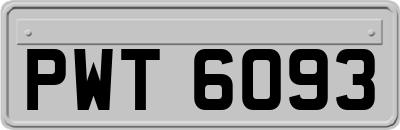 PWT 6093